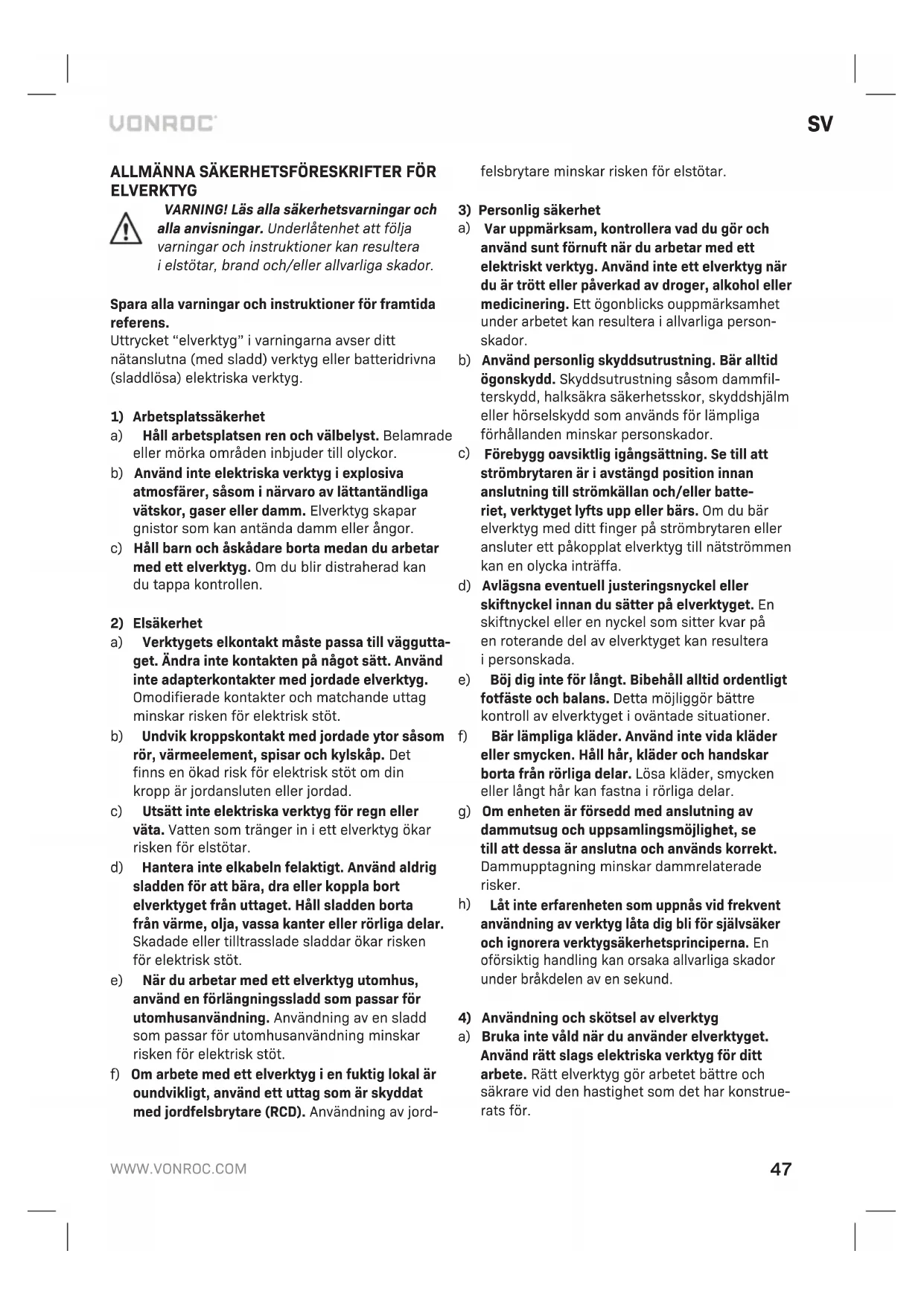 VONROC

SV

ALLMÄNNA SÄKERHETSFÖRESKRIFTER FÖR ELVERKTYG

VARNING! Läs alla säkerhetsvarningar och alla anvisningar. Underlåtenhet att följa varningar och instruktioner kan resultera i elstötar, brand och/eller allvarliga skador.

Spara alla varningar och instruktioner för framtida referens.
Uttrycket "elverktyg" i varningarna avser ditt nätanslutna (med sladd) verktyg eller batteridrivna (sladdlösa) elektriska verktyg.

1) Arbetsplatssäkerhet
a) Håll arbetsplatsen ren och välbelyst. Belamrade eller mörka områden inbjuder till olyckor.
b) Använd inte elektriska verktyg i explosiva atmosfärer, såsom i närvaro av lättantändliga vätskor, gaser eller damm. Elverktyg skapar gnistor som kan antända damm eller ångor.
c) Håll barn och åskådare borta medan du arbetar med ett elverktyg. Om du blir distraherad kan du tappa kontrollen.

2) Elsäkerhet
a) Verktygets elkontakt måste passa till vägguttaget. Ändra inte kontakten på något sätt. Använd inte adapterkontakter med jordade elverktyg. Omodifierade kontakter och matchande uttag minskar risken för elektrisk stöt.
b) Undvik kroppskontakt med jordade ytor såsom rör, värmeelement, spisar och kylskåp. Det finns en ökad risk för elektrisk stöt om din kropp är jordansluten eller jordad.
c) Utsätt inte elektriska verktyg för regn eller väta. Vatten som tränger in i ett elverktyg ökar risken för elstötar.
d) Hantera inte elkabeln felaktigt. Använd aldrig sladden för att bära, dra eller koppla bort elverktyget från uttaget. Håll sladden borta från värme, olja, vassa kanter eller rörliga delar. Skadade eller tilltrasslade sladdar ökar risken för elektrisk stöt.
e) När du arbetar med ett elverktyg utomhus, använd en förlängningssladd som passar för utomhusanvändning. Användning av en sladd som passar för utomhusanvändning minskar risken för elektrisk stöt.
f) Om arbete med ett elverktyg i en fuktig lokal är oundvikligt, använd ett uttag som är skyddat med jordfelsbrytare (RCD). Användning av jordfelsbrytare minskar risken för elstötar.

3) Personlig säkerhet
a) Var uppmärksam, kontrollera vad du gör och använd sunt förnuft när du arbetar med ett elektriskt verktyg. Använd inte ett elverktyg när du är trött eller påverkad av droger, alkohol eller medicinering. Ett ögonblicks ouppmärksamhet under arbetet kan resultera i allvarliga personskador.
b) Använd personlig skyddsutrustning. Bär alltid ögonskydd. Skyddsutrustning såsom dammfilterskydd, halksäkra säkerhetsskor, skyddshjälm eller hörselskydd som används för lämpliga förhållanden minskar personskador.
c) Förebygg oavsiktlig igångsättning. Se till att strömbrytaren är i avstängd position innan anslutning till strömkällan och/eller batteriet, verktyget lyfts upp eller bärs. Om du bär elverktyg med ditt finger på strömbrytaren eller ansluter ett påkopplat elverktyg till nätströmmen kan en olycka inträffa.
d) Avlägsna eventuell justeringsnyckel eller skiftnyckel innan du sätter på elverktyget. En skiftnyckel eller en nyckel som sitter kvar på en roterande del av elverktyget kan resultera i personskada.
e) Böj dig inte för långt. Bibehåll alltid ordentligt fotfäste och balans. Detta möjliggör bättre kontroll av elverktyget i oväntade situationer.
f) Bär lämpliga kläder. Använd inte vida kläder eller smycken. Håll hår, kläder och handskar borta från rörliga delar. Lösa kläder, smycken eller långt hår kan fastna i rörliga delar.
g) Om enheten är försedd med anslutning av dammutsug och uppsamlingsmöjlighet, se till att dessa är anslutna och används korrekt. Dammupptagning minskar dammrelaterade risker.
h) Låt inte erfarenheten som uppnås vid frekvent användning av verktyg låta dig bli för självsäker och ignorera verktygsäkerhetsprinciperna. En oförsiktig handling kan orsaka allvarliga skador under bråkdelen av en sekund.

4) Användning och skötsel av elverktyg
a) Bruka inte våld när du använder elverktyget. Använd rätt slags elektriska verktyg för ditt arbete. Rätt elverktyg gör arbetet bättre och säkrare vid den hastighet som det har konstruerats för.

WWW.VONROC.COM

47